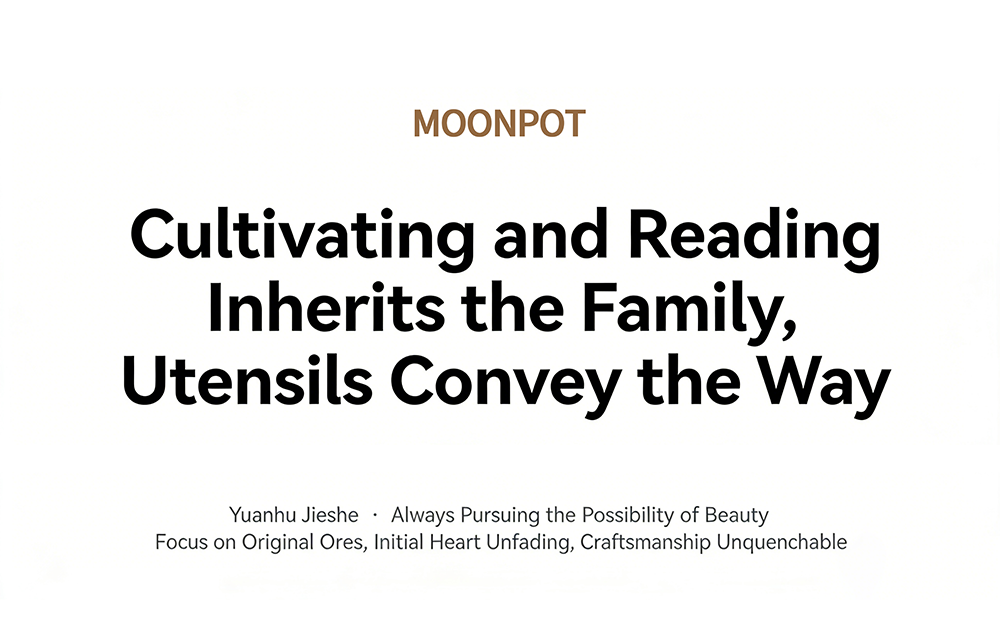 MOONPOT

Cultivating and Reading Inherits the Family, Utensils Convey the Way

Yuanhu Jieshe · Always Pursuing the Possibility of Beauty
Focus on Original Ores, Initial Heart Unfading, Craftsmanship Unquenchable